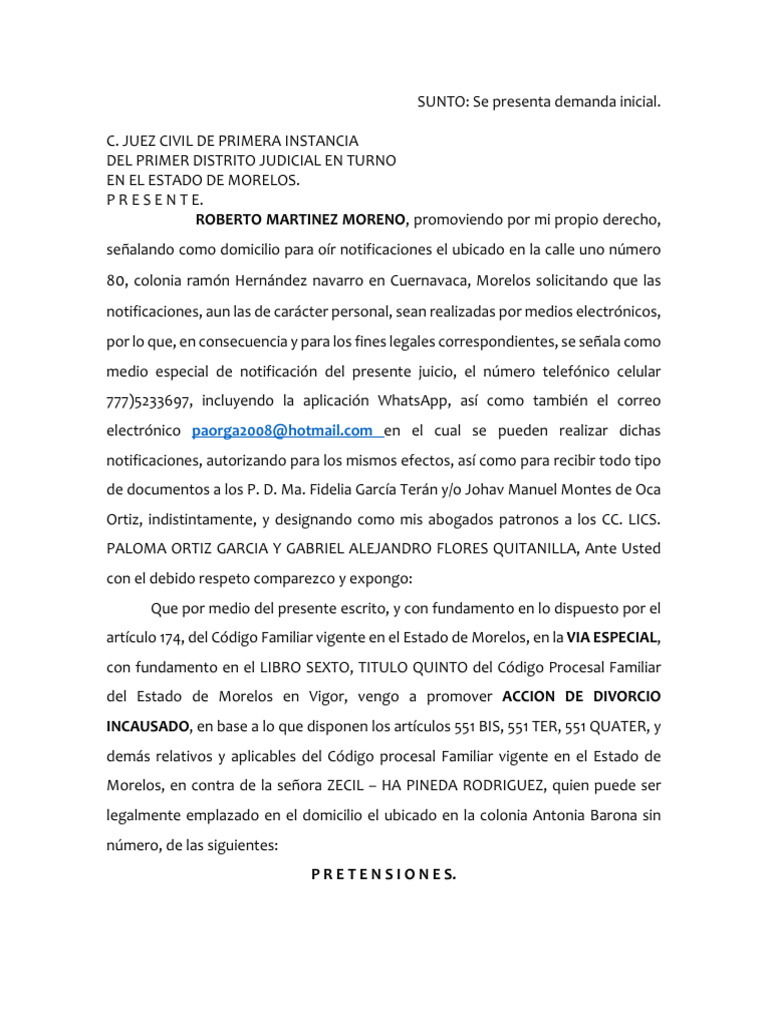 SUNTO: Se presenta demanda inicial.

C. JUEZ CIVIL DE PRIMERA INSTANCIA
DEL PRIMER DISTRITO JUDICIAL EN TURNO
EN EL ESTADO DE MORELOS.
P R E S E N T E.

ROBERTO MARTINEZ MORENO, promoviendo por mi propio derecho, señalando como domicilio para oír notificaciones el ubicado en la calle uno número 80, colonia ramón Hernández navarro en Cuernavaca, Morelos solicitando que las notificaciones, aun las de carácter personal, sean realizadas por medios electrónicos, por lo que, en consecuencia y para los fines legales correspondientes, se señala como medio especial de notificación del presente juicio, el número telefónico celular 777)5233697, incluyendo la aplicación WhatsApp, así como también el correo electrónico paorga2008@hotmail.com en el cual se pueden realizar dichas notificaciones, autorizando para los mismos efectos, así como para recibir todo tipo de documentos a los P. D. Ma. Fidelia García Terán y/o Johav Manuel Montes de Oca Ortiz, indistintamente, y designando como mis abogados patronos a los CC. LICS. PALOMA ORTIZ GARCIA Y GABRIEL ALEJANDRO FLORES QUITANILLA, Ante Usted con el debido respeto comparezco y expongo:

Que por medio del presente escrito, y con fundamento en lo dispuesto por el artículo 174, del Código Familiar vigente en el Estado de Morelos, en la VIA ESPECIAL, con fundamento en el LIBRO SEXTO, TITULO QUINTO del Código Procesal Familiar del Estado de Morelos en Vigor, vengo a promover ACCION DE DIVORCIO INCAUSADO, en base a lo que disponen los artículos 551 BIS, 551 TER, 551 QUATER, y demás relativos y aplicables del Código procesal Familiar vigente en el Estado de Morelos, en contra de la señora ZECIL – HA PINEDA RODRIGUEZ, quien puede ser legalmente emplazado en el domicilio el ubicado en la colonia Antonia Barona sin número, de las siguientes:

P R E T E N S I O N E S.